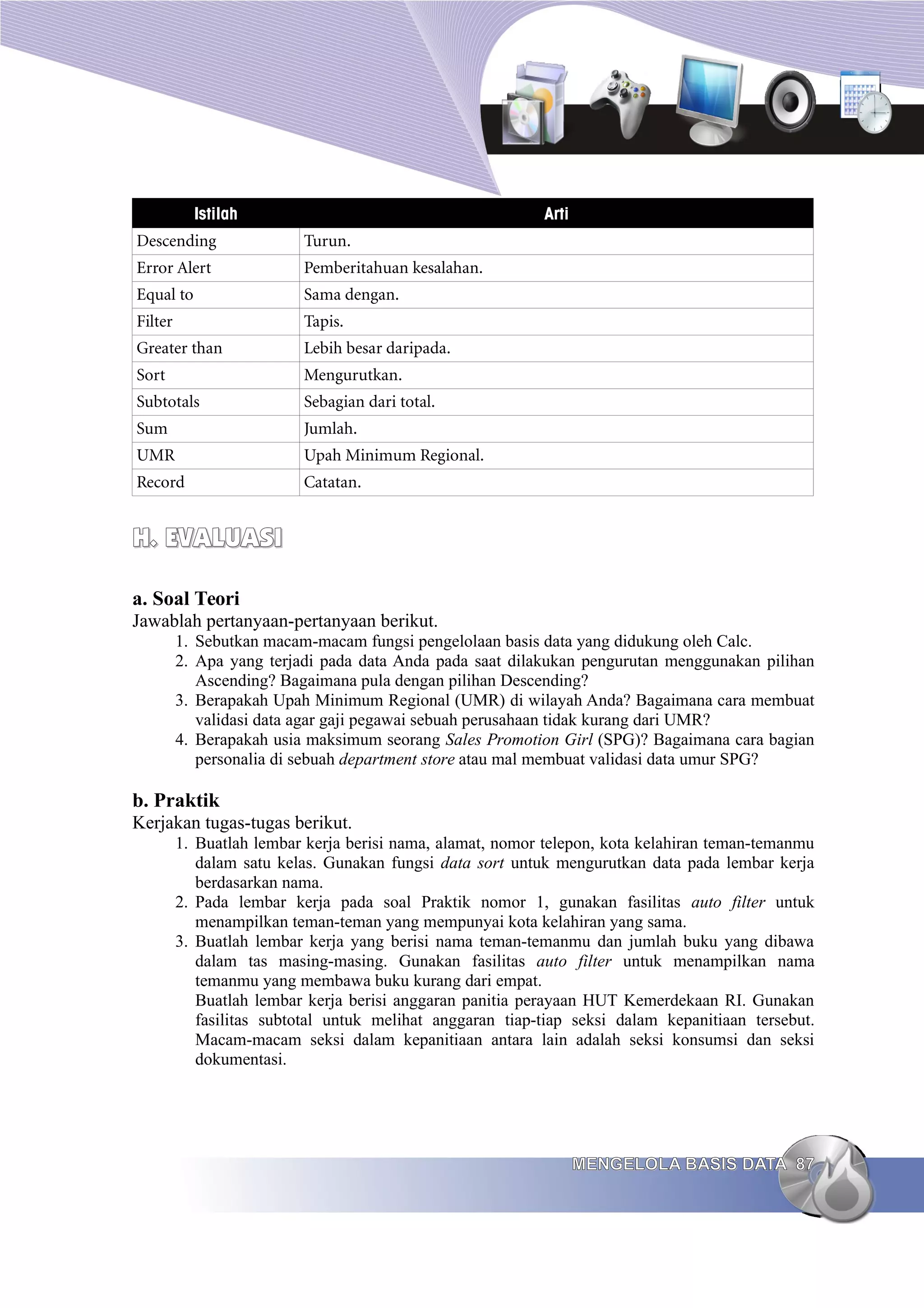 | Istilah | Arti |
|---|---|
| Descending | Turun. |
| Error Alert | Pemberitahuan kesalahan. |
| Equal to | Sama dengan. |
| Filter | Tapis. |
| Greater than | Lebih besar daripada. |
| Sort | Mengurutkan. |
| Subtotals | Sebagian dari total. |
| Sum | Jumlah. |
| UMR | Upah Minimum Regional. |
| Record | Catatan. |

H. EVALUASI

a. Soal Teori
Jawablah pertanyaan-pertanyaan berikut.
1. Sebutkan macam-macam fungsi pengelolaan basis data yang didukung oleh Calc.
2. Apa yang terjadi pada data Anda pada saat dilakukan pengurutan menggunakan pilihan Ascending? Bagaimana pula dengan pilihan Descending?
3. Berapakah Upah Minimum Regional (UMR) di wilayah Anda? Bagaimana cara membuat validasi data agar gaji pegawai sebuah perusahaan tidak kurang dari UMR?
4. Berapakah usia maksimum seorang Sales Promotion Girl (SPG)? Bagaimana cara bagian personalia di sebuah department store atau mal membuat validasi data umur SPG?

b. Praktik
Kerjakan tugas-tugas berikut.
1. Buatlah lembar kerja berisi nama, alamat, nomor telepon, kota kelahiran teman-temanmu dalam satu kelas. Gunakan fungsi data sort untuk mengurutkan data pada lembar kerja berdasarkan nama.
2. Pada lembar kerja pada soal Praktik nomor 1, gunakan fasilitas auto filter untuk menampilkan teman-teman yang mempunyai kota kelahiran yang sama.
3. Buatlah lembar kerja yang berisi nama teman-temanmu dan jumlah buku yang dibawa dalam tas masing-masing. Gunakan fasilitas auto filter untuk menampilkan nama temanmu yang membawa buku kurang dari empat.
Buatlah lembar kerja berisi anggaran panitia perayaan HUT Kemerdekaan RI. Gunakan fasilitas subtotal untuk melihat anggaran tiap-tiap seksi dalam kepanitiaan tersebut. Macam-macam seksi dalam kepanitiaan antara lain adalah seksi konsumsi dan seksi dokumentasi.

MENGELOLA BASIS DATA 87